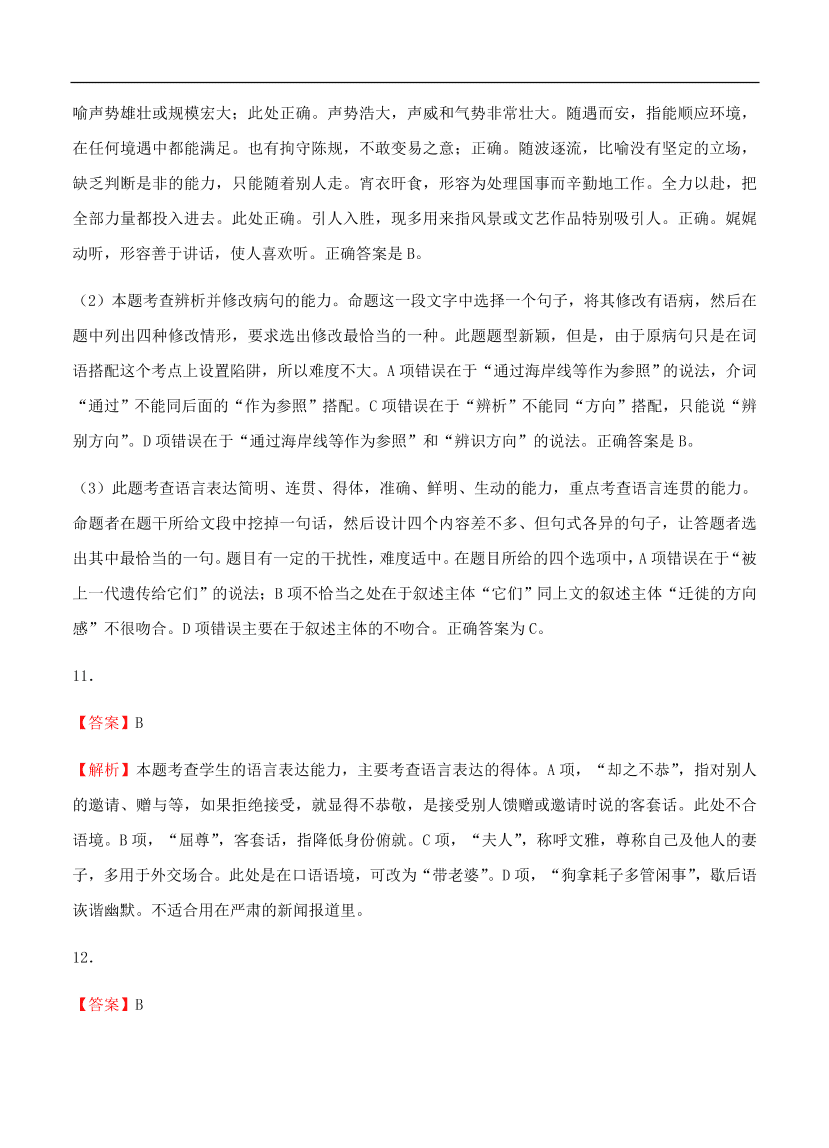 喻声势雄壮或规模宏大；此处正确。声势浩大，声威和气势非常壮大。随遇而安，指能顺应环境，在任何境遇中都能满足。也有拘守陈规，不敢变易之意；正确。随波逐流，比喻没有坚定的立场，缺乏判断是非的能力，只能随着别人走。宵衣旰食，形容为处理国事而辛勤地工作。全力以赴，把全部力量都投入进去。此处正确。引人入胜，现多用来指风景或文艺作品特别吸引人。正确。娓娓动听，形容善于讲话，使人喜欢听。正确答案是B。

（2）本题考查辨析并修改病句的能力。命题这一段文字中选择一个句子，将其修改有语病，然后在题中列出四种修改情形，要求选出修改最恰当的一种。此题题型新颖，但是，由于原病句只是在词语搭配这个考点上设置陷阱，所以难度不大。A项错误在于“通过海岸线等作为参照”的说法，介词“通过”不能同后面的“作为参照”搭配。C项错误在于“辨析”不能同“方向”搭配，只能说“辨别方向”。D项错误在于“通过海岸线等作为参照”和“辨识方向”的说法。正确答案是B。

（3）此题考查语言表达简明、连贯、得体，准确、鲜明、生动的能力，重点考查语言连贯的能力。命题者在题干所给文段中挖掉一句话，然后设计四个内容差不多、但句式各异的句子，让答题者选出其中最恰当的一句。题目有一定的干扰性，难度适中。在题目所给的四个选项中，A项错误在于“被上一代遗传给它们”的说法；B项不恰当之处在于叙述主体“它们”同上文的叙述主体“迁徙的方向感”不很吻合。D项错误主要在于叙述主体的不吻合。正确答案为C。

11．

【答案】B

【解析】本题考查学生的语言表达能力，主要考查语言表达的得体。A项，“却之不恭”，指对别人的邀请、赠与等，如果拒绝接受，就显得不恭敬，是接受别人馈赠或邀请时说的客套话。此处不合语境。B项，“屈尊”，客套话，指降低身份俯就。C项，“夫人”，称呼文雅，尊称自己及他人的妻子，多用于外交场合。此处是在口语语境，可改为“带老婆”。D项，“狗拿耗子多管闲事”，歇后语诙谐幽默。不适合用在严肃的新闻报道里。

12．

【答案】B